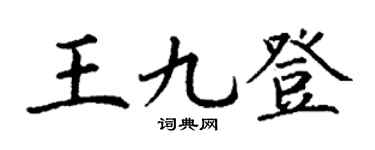 王九登

词典网